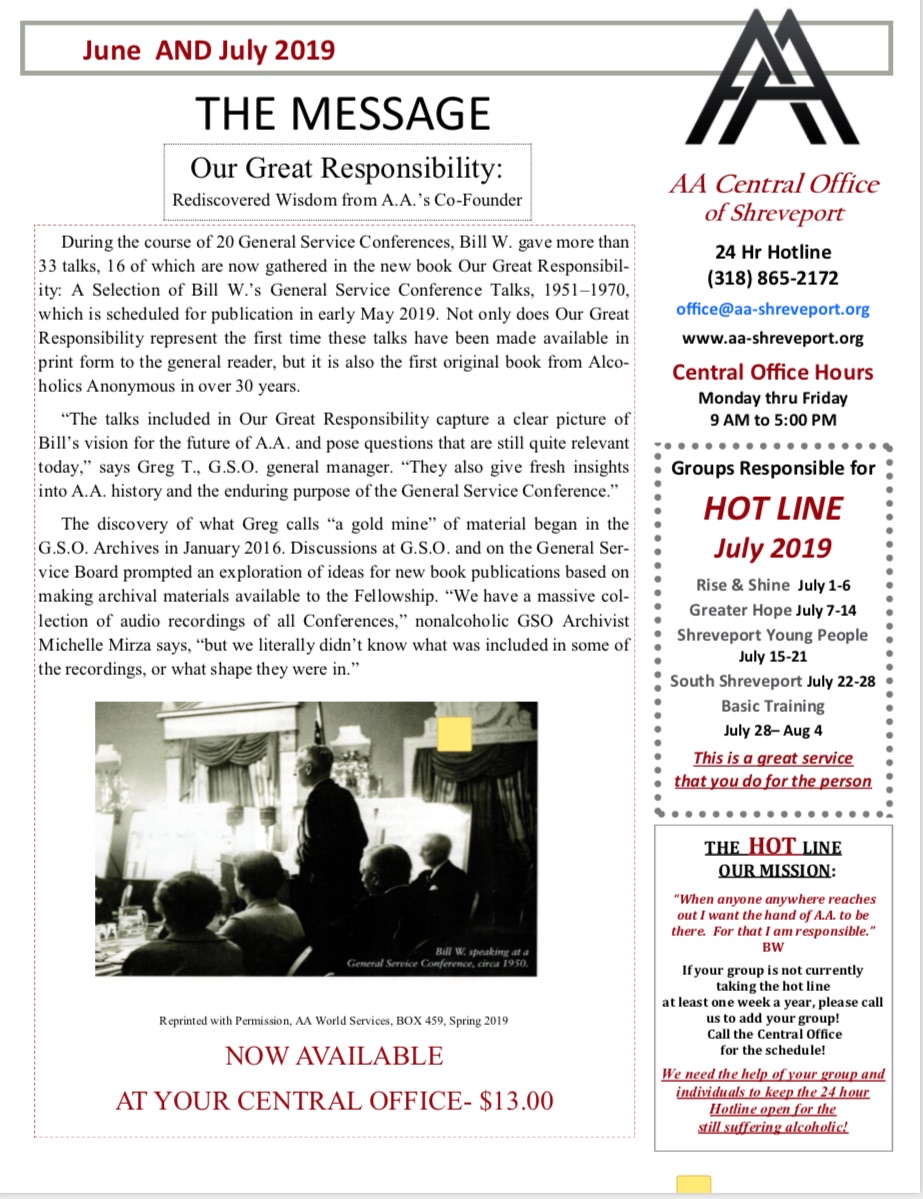 June AND July 2019

THE MESSAGE

Our Great Responsibility:
Rediscovered Wisdom from A.A.'s Co-Founder

During the course of 20 General Service Conferences, Bill W. gave more than 33 talks, 16 of which are now gathered in the new book Our Great Responsibility: A Selection of Bill W.'s General Service Conference Talks, 1951–1970, which is scheduled for publication in early May 2019. Not only does Our Great Responsibility represent the first time these talks have been made available in print form to the general reader, but it is also the first original book from Alcoholics Anonymous in over 30 years.

"The talks included in Our Great Responsibility capture a clear picture of Bill's vision for the future of A.A. and pose questions that are still quite relevant today," says Greg T., G.S.O. general manager. "They also give fresh insights into A.A. history and the enduring purpose of the General Service Conference."

The discovery of what Greg calls "a gold mine" of material began in the G.S.O. Archives in January 2016. Discussions at G.S.O. and on the General Service Board prompted an exploration of ideas for new book publications based on making archival materials available to the Fellowship. "We have a massive collection of audio recordings of all Conferences," nonalcoholic GSO Archivist Michelle Mirza says, "but we literally didn't know what was included in some of the recordings, or what shape they were in."

Bill W. speaking at a General Service Conference, circa 1950.

Reprinted with Permission, AA World Services, BOX 459, Spring 2019

NOW AVAILABLE
AT YOUR CENTRAL OFFICE- $13.00

AA Central Office of Shreveport

24 Hr Hotline
(318) 865-2172
office@aa-shreveport.org
www.aa-shreveport.org

Central Office Hours
Monday thru Friday
9 AM to 5:00 PM

Groups Responsible for
HOT LINE
July 2019
Rise & Shine July 1-6
Greater Hope July 7-14
Shreveport Young People July 15-21
South Shreveport July 22-28
Basic Training July 28– Aug 4
This is a great service that you do for the person

THE HOT LINE
OUR MISSION:
"When anyone anywhere reaches out I want the hand of A.A. to be there. For that I am responsible."
BW
If your group is not currently taking the hot line at least one week a year, please call us to add your group! Call the Central Office for the schedule!
We need the help of your group and individuals to keep the 24 hour Hotline open for the still suffering alcoholic!